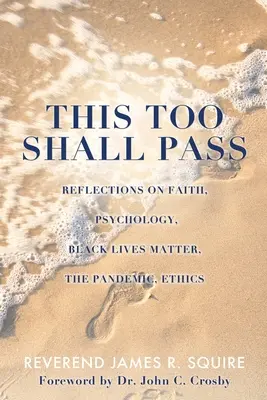 THIS TOO SHALL PASS

REFLECTIONS ON FAITH, PSYCHOLOGY, BLACK LIVES MATTER, THE PANDEMIC, ETHICS

REVEREND JAMES R. SQUIRE

Foreword by Dr. John C. Crosby